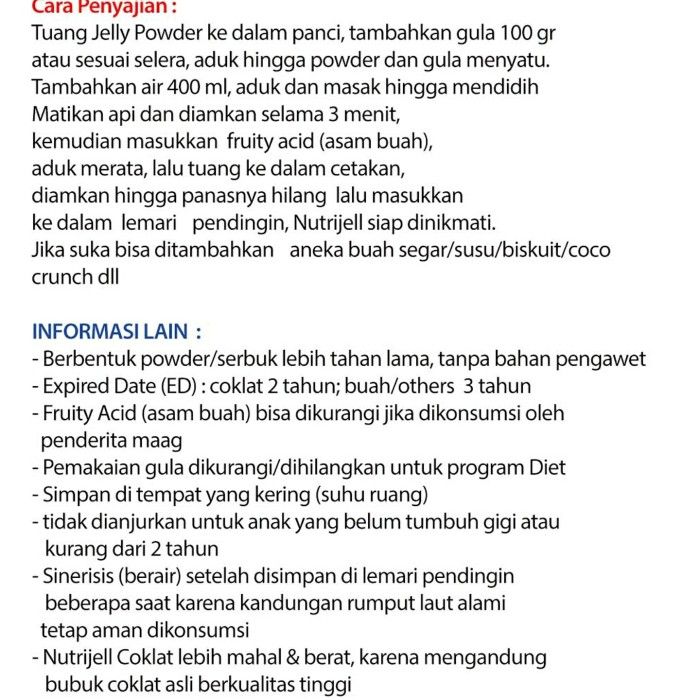 Cara Penyajian :
Tuang Jelly Powder ke dalam panci, tambahkan gula 100 gr atau sesuai selera, aduk hingga powder dan gula menyatu. Tambahkan air 400 ml, aduk dan masak hingga mendidih Matikan api dan diamkan selama 3 menit, kemudian masukkan fruity acid (asam buah), aduk merata, lalu tuang ke dalam cetakan, diamkan hingga panasnya hilang lalu masukkan ke dalam lemari pendingin, Nutrijell siap dinikmati. Jika suka bisa ditambahkan aneka buah segar/susu/biskuit/coco crunch dll

INFORMASI LAIN :
- Berbentuk powder/serbuk lebih tahan lama, tanpa bahan pengawet
- Expired Date (ED) : coklat 2 tahun; buah/others 3 tahun
- Fruity Acid (asam buah) bisa dikurangi jika dikonsumsi oleh penderita maag
- Pemakaian gula dikurangi/dihilangkan untuk program Diet
- Simpan di tempat yang kering (suhu ruang)
- tidak dianjurkan untuk anak yang belum tumbuh gigi atau kurang dari 2 tahun
- Sinerisis (berair) setelah disimpan di lemari pendingin beberapa saat karena kandungan rumput laut alami tetap aman dikonsumsi
- Nutrijell Coklat lebih mahal & berat, karena mengandung bubuk coklat asli berkualitas tinggi